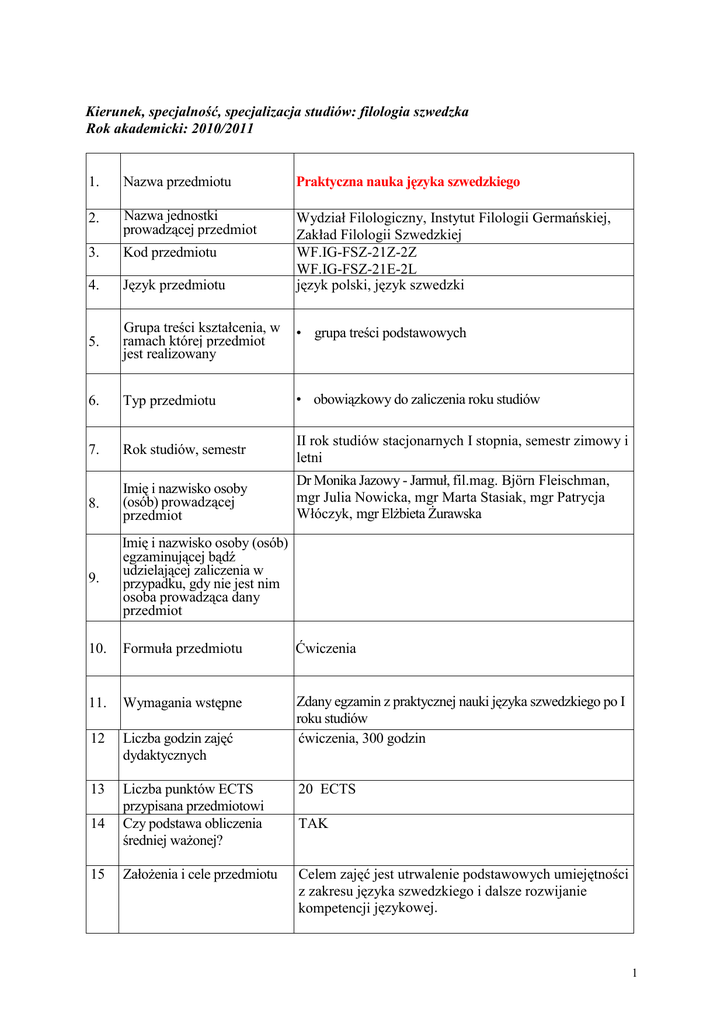 Kierunek, specjalność, specjalizacja studiów: filologia szwedzka
Rok akademicki: 2010/2011

| | | |
|---|---|---|
| 1. | Nazwa przedmiotu | Praktyczna nauka języka szwedzkiego |
| 2. | Nazwa jednostki prowadzącej przedmiot | Wydział Filologiczny, Instytut Filologii Germańskiej, Zakład Filologii Szwedzkiej |
| 3. | Kod przedmiotu | WF.IG-FSZ-21Z-2Z WF.IG-FSZ-21E-2L |
| 4. | Język przedmiotu | język polski, język szwedzki |
| 5. | Grupa treści kształcenia, w ramach której przedmiot jest realizowany | • grupa treści podstawowych |
| 6. | Typ przedmiotu | • obowiązkowy do zaliczenia roku studiów |
| 7. | Rok studiów, semestr | II rok studiów stacjonarnych I stopnia, semestr zimowy i letni |
| 8. | Imię i nazwisko osoby (osób) prowadzącej przedmiot | Dr Monika Jazowy - Jarmuł, fil.mag. Björn Fleischman, mgr Julia Nowicka, mgr Marta Stasiak, mgr Patrycja Włóczyk, mgr Elżbieta Żurawska |
| 9. | Imię i nazwisko osoby (osób) egzaminującej bądź udzielającej zaliczenia w przypadku, gdy nie jest nim osoba prowadząca dany przedmiot | |
| 10. | Formuła przedmiotu | Ćwiczenia |
| 11. | Wymagania wstępne | Zdany egzamin z praktycznej nauki języka szwedzkiego po I roku studiów |
| 12 | Liczba godzin zajęć dydaktycznych | ćwiczenia, 300 godzin |
| 13 | Liczba punktów ECTS przypisana przedmiotowi | 20 ECTS |
| 14 | Czy podstawa obliczenia średniej ważonej? | TAK |
| 15 | Założenia i cele przedmiotu | Celem zajęć jest utrwalenie podstawowych umiejętności z zakresu języka szwedzkiego i dalsze rozwijanie kompetencji językowej. |

1